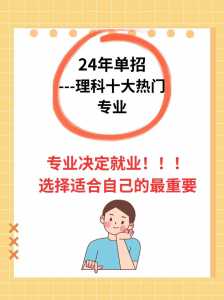 24年单招
---理科十大热门
专业

专业决定就业！！！
选择适合自己的最重要